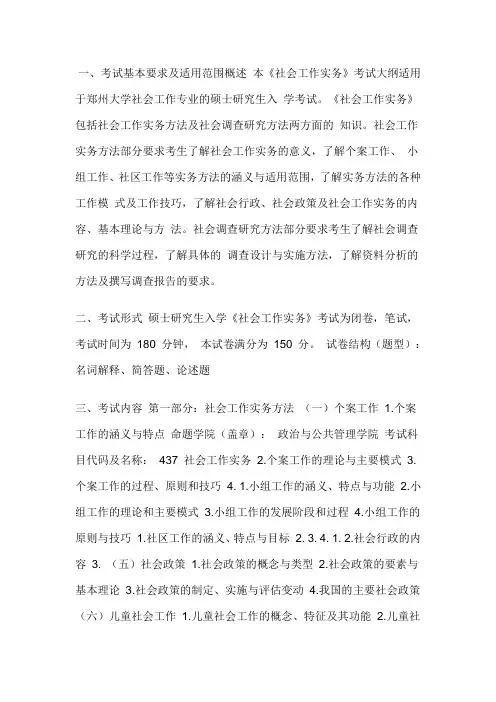 一、考试基本要求及适用范围概述 本《社会工作实务》考试大纲适用于郑州大学社会工作专业的硕士研究生入 学考试。《社会工作实务》包括社会工作实务方法及社会调查研究方法两方面的 知识。社会工作实务方法部分要求考生了解社会工作实务的意义，了解个案工作、 小组工作、社区工作等实务方法的涵义与适用范围，了解实务方法的各种工作模 式及工作技巧，了解社会行政、社会政策及社会工作实务的内容、基本理论与方 法。社会调查研究方法部分要求考生了解社会调查研究的科学过程，了解具体的 调查设计与实施方法，了解资料分析的方法及撰写调查报告的要求。

二、考试形式 硕士研究生入学《社会工作实务》考试为闭卷，笔试，考试时间为 180 分钟， 本试卷满分为 150 分。 试卷结构（题型）：名词解释、简答题、论述题

三、考试内容 第一部分：社会工作实务方法 （一）个案工作 1.个案工作的涵义与特点 命题学院（盖章）： 政治与公共管理学院 考试科目代码及名称： 437 社会工作实务 2.个案工作的理论与主要模式 3.个案工作的过程、原则和技巧 4. 1.小组工作的涵义、特点与功能 2.小组工作的理论和主要模式 3.小组工作的发展阶段和过程 4.小组工作的原则与技巧 1.社区工作的涵义、特点与目标 2. 3. 4. 1. 2.社会行政的内容 3. （五）社会政策 1.社会政策的概念与类型 2.社会政策的要素与基本理论 3.社会政策的制定、实施与评估变动 4.我国的主要社会政策 （六）儿童社会工作 1.儿童社会工作的概念、特征及其功能 2.儿童社